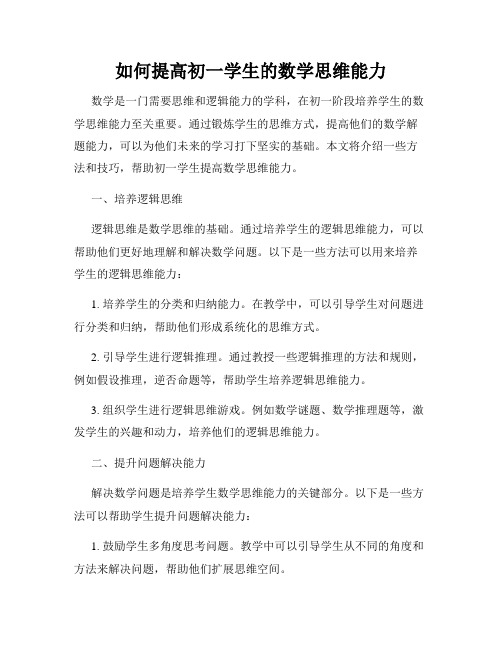 如何提高初一学生的数学思维能力

数学是一门需要思维和逻辑能力的学科，在初一阶段培养学生的数学思维能力至关重要。通过锻炼学生的思维方式，提高他们的数学解题能力，可以为他们未来的学习打下坚实的基础。本文将介绍一些方法和技巧，帮助初一学生提高数学思维能力。

一、培养逻辑思维

逻辑思维是数学思维的基础。通过培养学生的逻辑思维能力，可以帮助他们更好地理解和解决数学问题。以下是一些方法可以用来培养学生的逻辑思维能力：

1. 培养学生的分类和归纳能力。在教学中，可以引导学生对问题进行分类和归纳，帮助他们形成系统化的思维方式。

2. 引导学生进行逻辑推理。通过教授一些逻辑推理的方法和规则，例如假设推理，逆否命题等，帮助学生培养逻辑思维能力。

3. 组织学生进行逻辑思维游戏。例如数学谜题、数学推理题等，激发学生的兴趣和动力，培养他们的逻辑思维能力。

二、提升问题解决能力

解决数学问题是培养学生数学思维能力的关键部分。以下是一些方法可以帮助学生提升问题解决能力：

1. 鼓励学生多角度思考问题。教学中可以引导学生从不同的角度和方法来解决问题，帮助他们扩展思维空间。